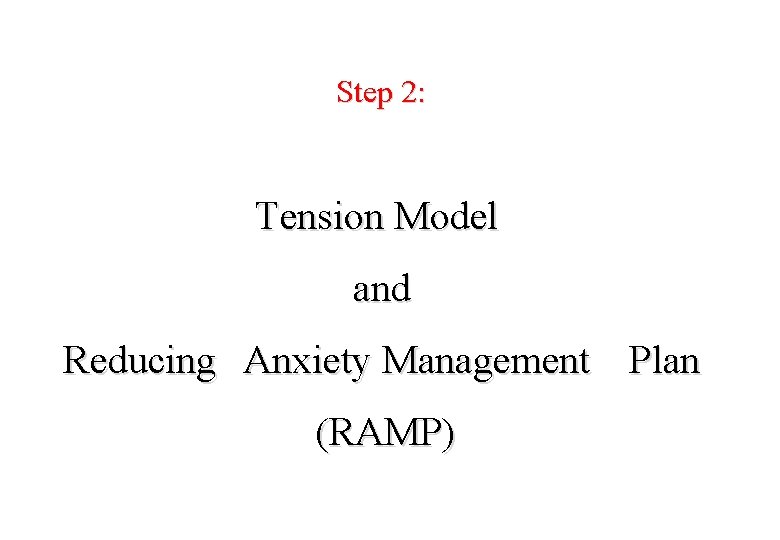 Step 2:

Tension Model
and
Reducing Anxiety Management Plan
(RAMP)